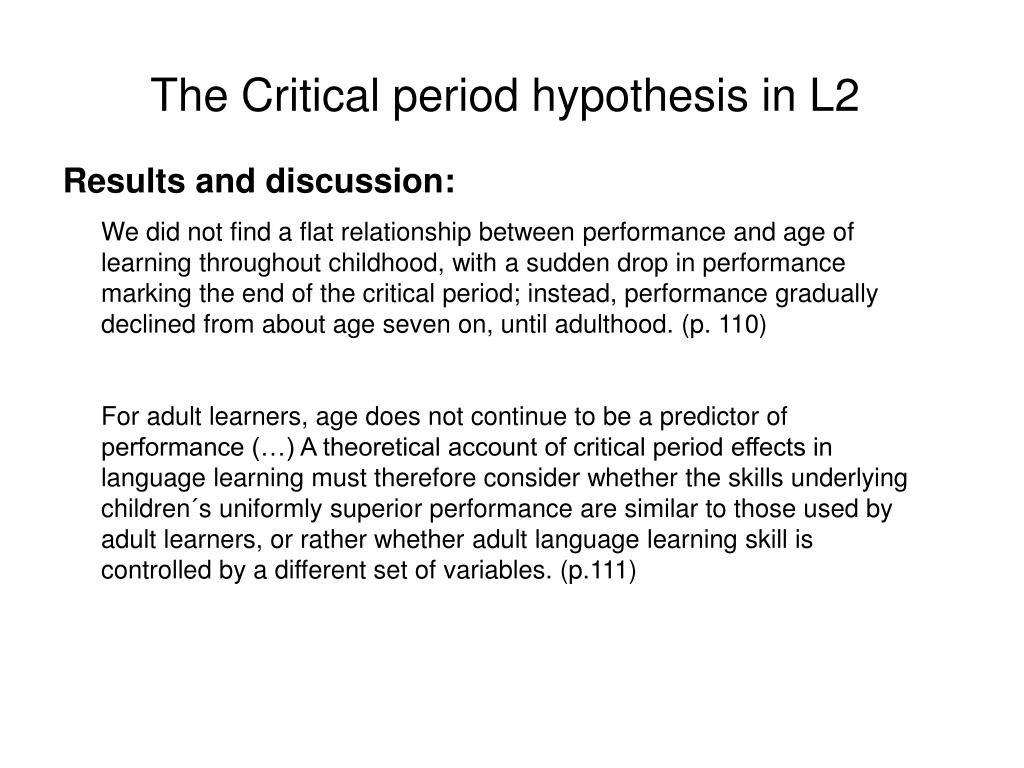 The Critical period hypothesis in L2

Results and discussion:

We did not find a flat relationship between performance and age of learning throughout childhood, with a sudden drop in performance marking the end of the critical period; instead, performance gradually declined from about age seven on, until adulthood. (p. 110)

For adult learners, age does not continue to be a predictor of performance (…) A theoretical account of critical period effects in language learning must therefore consider whether the skills underlying children´s uniformly superior performance are similar to those used by adult learners, or rather whether adult language learning skill is controlled by a different set of variables. (p.111)